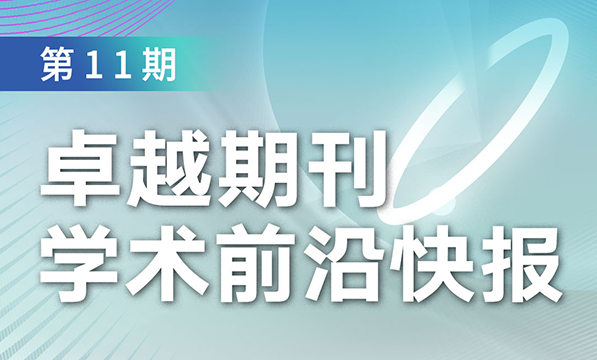 第11期

卓越期刊
学术前沿快报